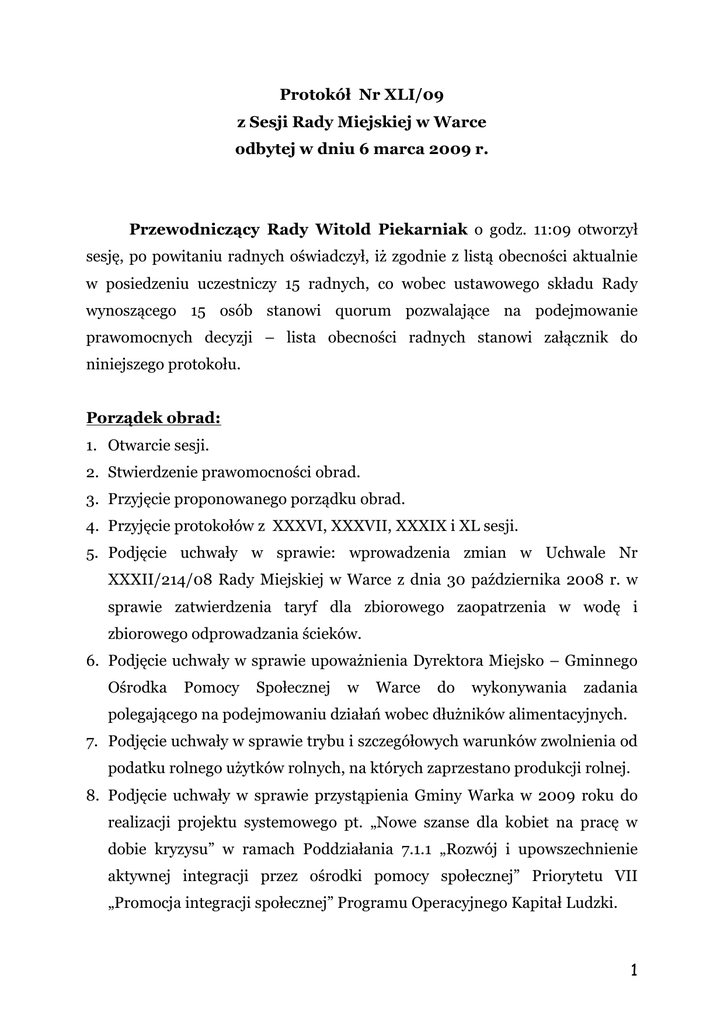 Protokół Nr XLI/09
z Sesji Rady Miejskiej w Warce
odbytej w dniu 6 marca 2009 r.

Przewodniczący Rady Witold Piekarniak o godz. 11:09 otworzył sesję, po powitaniu radnych oświadczył, iż zgodnie z listą obecności aktualnie w posiedzeniu uczestniczy 15 radnych, co wobec ustawowego składu Rady wynoszącego 15 osób stanowi quorum pozwalające na podejmowanie prawomocnych decyzji – lista obecności radnych stanowi załącznik do niniejszego protokołu.

Porządek obrad:
1. Otwarcie sesji.
2. Stwierdzenie prawomocności obrad.
3. Przyjęcie proponowanego porządku obrad.
4. Przyjęcie protokołów z XXXVI, XXXVII, XXXIX i XL sesji.
5. Podjęcie uchwały w sprawie: wprowadzenia zmian w Uchwale Nr XXXII/214/08 Rady Miejskiej w Warce z dnia 30 października 2008 r. w sprawie zatwierdzenia taryf dla zbiorowego zaopatrzenia w wodę i zbiorowego odprowadzania ścieków.
6. Podjęcie uchwały w sprawie upoważnienia Dyrektora Miejsko – Gminnego Ośrodka Pomocy Społecznej w Warce do wykonywania zadania polegającego na podejmowaniu działań wobec dłużników alimentacyjnych.
7. Podjęcie uchwały w sprawie trybu i szczegółowych warunków zwolnienia od podatku rolnego użytków rolnych, na których zaprzestano produkcji rolnej.
8. Podjęcie uchwały w sprawie przystąpienia Gminy Warka w 2009 roku do realizacji projektu systemowego pt. „Nowe szanse dla kobiet na pracę w dobie kryzysu” w ramach Poddziałania 7.1.1 „Rozwój i upowszechnienie aktywnej integracji przez ośrodki pomocy społecznej” Priorytetu VII „Promocja integracji społecznej” Programu Operacyjnego Kapitał Ludzki.

1